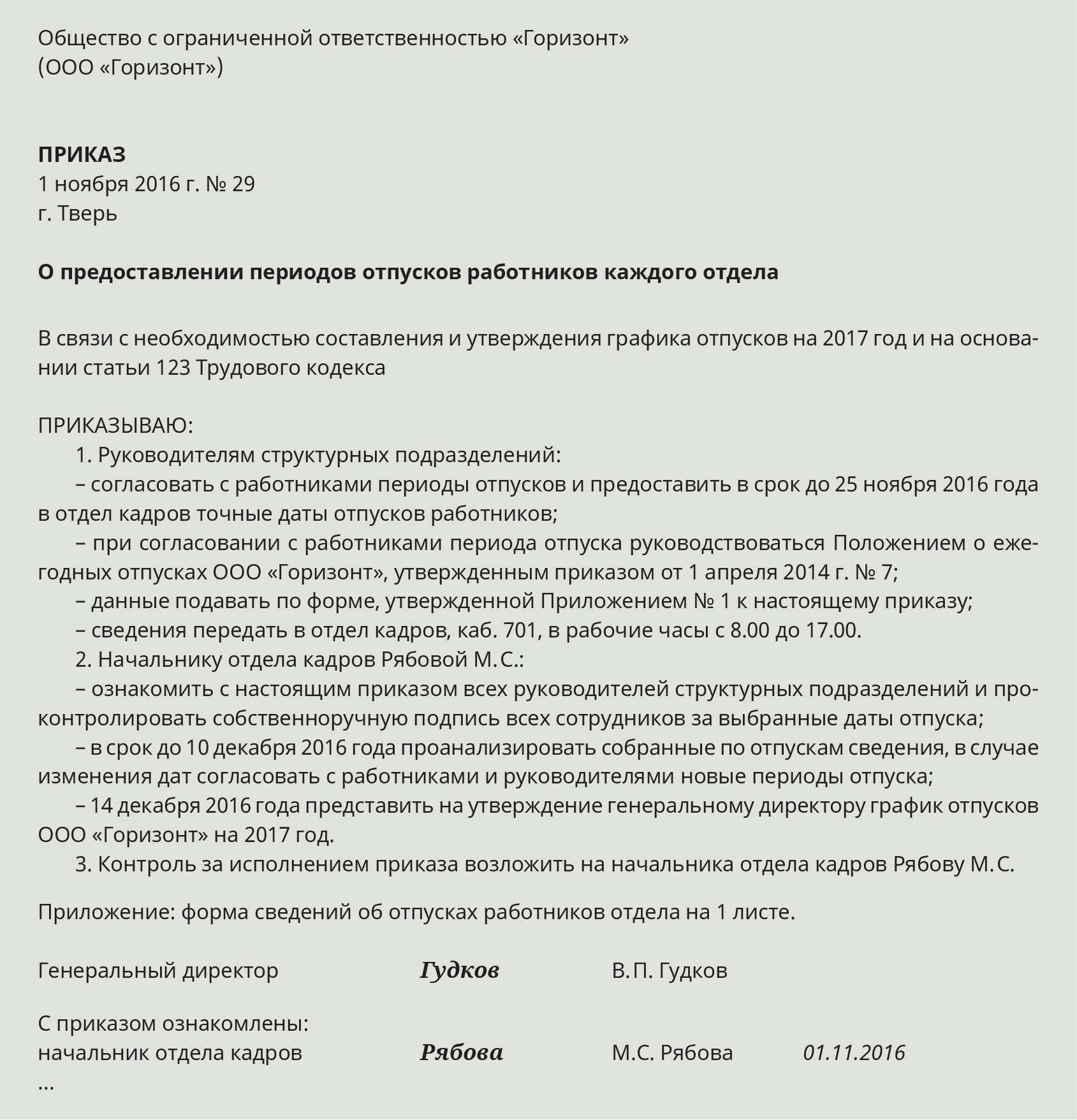 Общество с ограниченной ответственностью «Горизонт»
(ООО «Горизонт»)

ПРИКАЗ
1 ноября 2016 г. № 29
г. Тверь

О предоставлении периодов отпусков работников каждого отдела

В связи с необходимостью составления и утверждения графика отпусков на 2017 год и на основании статьи 123 Трудового кодекса

ПРИКАЗЫВАЮ:
1. Руководителям структурных подразделений:
– согласовать с работниками периоды отпусков и предоставить в срок до 25 ноября 2016 года в отдел кадров точные даты отпусков работников;
– при согласовании с работниками периода отпуска руководствоваться Положением о ежегодных отпусках ООО «Горизонт», утвержденным приказом от 1 апреля 2014 г. № 7;
– данные подавать по форме, утвержденной Приложением № 1 к настоящему приказу;
– сведения передать в отдел кадров, каб. 701, в рабочие часы с 8.00 до 17.00.
2. Начальнику отдела кадров Рябовой М.С.:
– ознакомить с настоящим приказом всех руководителей структурных подразделений и проконтролировать собственноручную подпись всех сотрудников за выбранные даты отпуска;
– в срок до 10 декабря 2016 года проанализировать собранные по отпускам сведения, в случае изменения дат согласовать с работниками и руководителями новые периоды отпуска;
– 14 декабря 2016 года представить на утверждение генеральному директору график отпусков ООО «Горизонт» на 2017 год.
3. Контроль за исполнением приказа возложить на начальника отдела кадров Рябову М.С.

Приложение: форма сведений об отпусках работников отдела на 1 листе.

Генеральный директор Гудков В.П. Гудков

С приказом ознакомлены:
начальник отдела кадров Рябова М.С. Рябова 01.11.2016
...